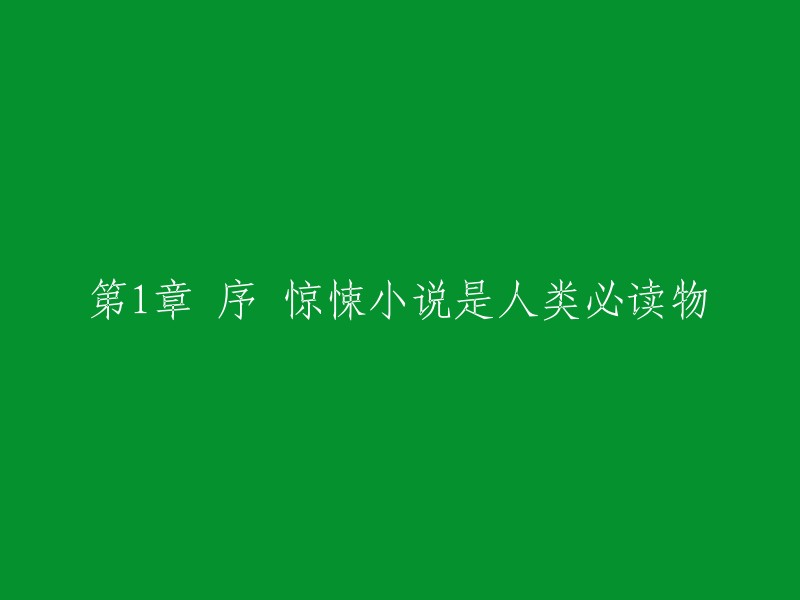 第1章 序 惊悚小说是人类必读物